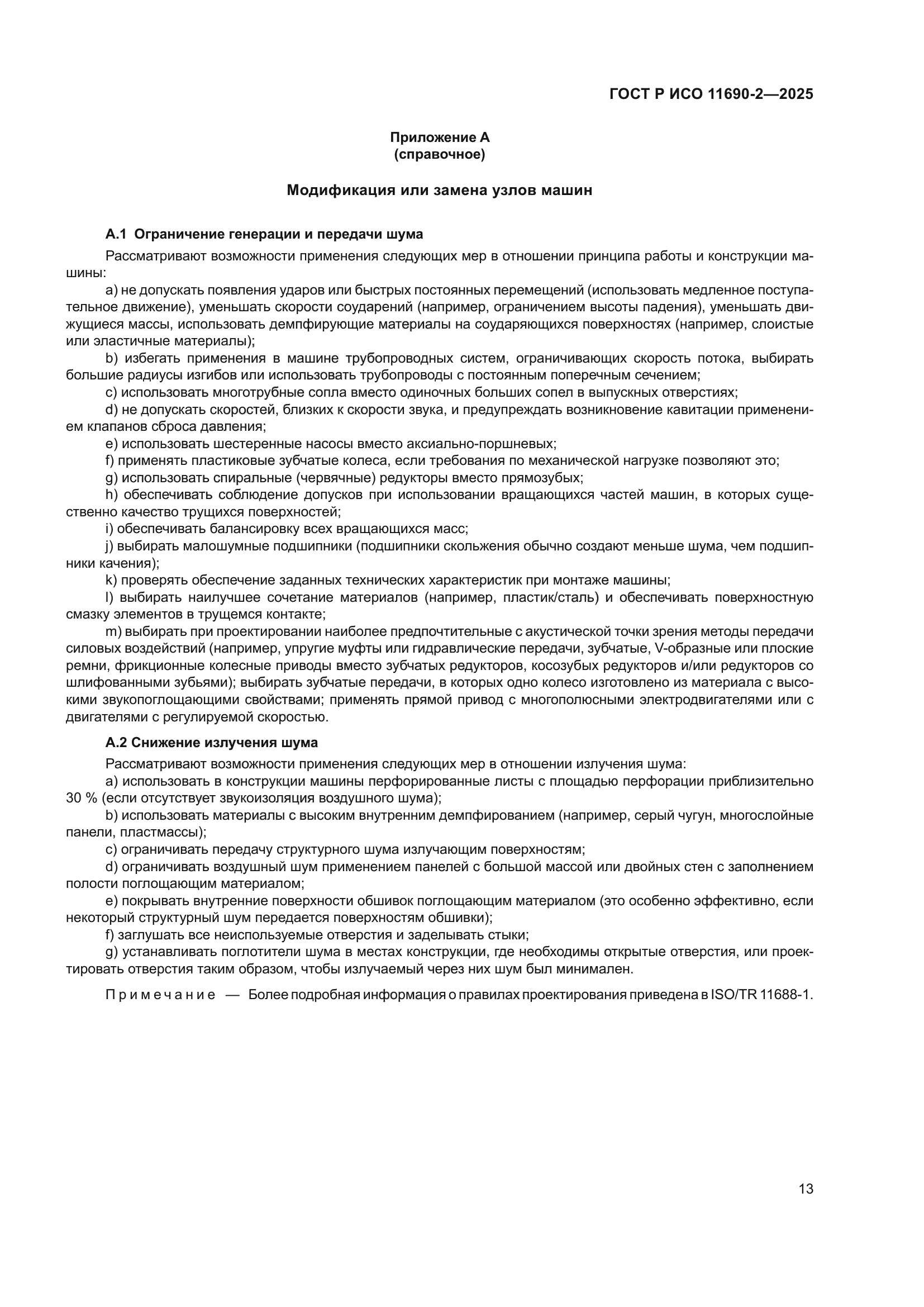 ГОСТ Р ИСО 11690-2—2025

Приложение А
(справочное)

Модификация или замена узлов машин

А.1 Ограничение генерации и передачи шума

Рассматривают возможности применения следующих мер в отношении принципа работы и конструкции машины:

a) не допускать появления ударов или быстрых постоянных перемещений (использовать медленное поступательное движение), уменьшать скорости соударений (например, ограничением высоты падения), уменьшать движущиеся массы, использовать демпфирующие материалы на соударяющихся поверхностях (например, слоистые или эластичные материалы);

b) избегать применения в машине трубопроводных систем, ограничивающих скорость потока, выбирать большие радиусы изгибов или использовать трубопроводы с постоянным поперечным сечением;

c) использовать многотрубные сопла вместо одиночных больших сопел в выпускных отверстиях;

d) не допускать скоростей, близких к скорости звука, и предупреждать возникновение кавитации применением клапанов сброса давления;

e) использовать шестеренные насосы вместо аксиально-поршневых;

f) применять пластиковые зубчатые колеса, если требования по механической нагрузке позволяют это;

g) использовать спиральные (червячные) редукторы вместо прямозубых;

h) обеспечивать соблюдение допусков при использовании вращающихся частей машин, в которых существенно качество трущихся поверхностей;

i) обеспечивать балансировку всех вращающихся масс;

j) выбирать малошумные подшипники (подшипники скольжения обычно создают меньше шума, чем подшипники качения);

k) проверять обеспечение заданных технических характеристик при монтаже машины;

l) выбирать наилучшее сочетание материалов (например, пластик/сталь) и обеспечивать поверхностную смазку элементов в трущемся контакте;

m) выбирать при проектировании наиболее предпочтительные с акустической точки зрения методы передачи силовых воздействий (например, упругие муфты или гидравлические передачи, зубчатые, V-образные или плоские ремни, фрикционные колесные приводы вместо зубчатых редукторов, косозубых редукторов и/или редукторов со шлифованными зубьями); выбирать зубчатые передачи, в которых одно колесо изготовлено из материала с высокими звукопоглощающими свойствами; применять прямой привод с многополюсными электродвигателями или с двигателями с регулируемой скоростью.

А.2 Снижение излучения шума

Рассматривают возможности применения следующих мер в отношении излучения шума:

a) использовать в конструкции машины перфорированные листы с площадью перфорации приблизительно 30 % (если отсутствует звукоизоляция воздушного шума);

b) использовать материалы с высоким внутренним демпфированием (например, серый чугун, многослойные панели, пластмассы);

c) ограничивать передачу структурного шума излучающим поверхностям;

d) ограничивать воздушный шум применением панелей с большой массой или двойных стен с заполнением полости поглощающим материалом;

e) покрывать внутренние поверхности обшивок поглощающим материалом (это особенно эффективно, если некоторый структурный шум передается поверхностям обшивки);

f) заглушать все неиспользуемые отверстия и заделывать стыки;

g) устанавливать поглотители шума в местах конструкции, где необходимы открытые отверстия, или проектировать отверстия таким образом, чтобы излучаемый через них шум был минимален.

Примечание — Более подробная информация о правилах проектирования приведена в ISO/TR 11688-1.

13